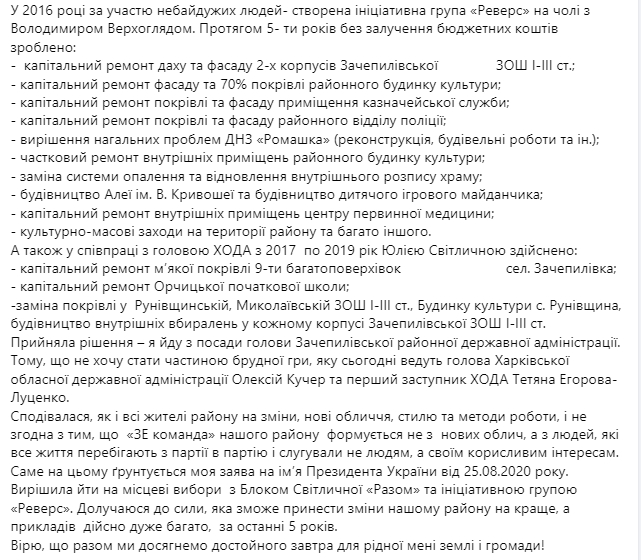 У 2016 році за участю небайдужих людей- створена ініціативна група «Реверс» на чолі з Володимиром Верхоглядом. Протягом 5- ти років без залучення бюджетних коштів зроблено:
- капітальний ремонт даху та фасаду 2-х корпусів Зачепилівської ЗОШ І-ІІІ ст.;
- капітальний ремонт фасаду та 70% покрівлі районного будинку культури;
- капітальний ремонт покрівлі та фасаду приміщення казначейської служби;
- капітальний ремонт покрівлі та фасаду районного відділу поліції;
- вирішення нагальних проблем ДНЗ «Ромашка» (реконструкція, будівельні роботи та ін.);
- частковий ремонт внутрішніх приміщень районного будинку культури;
- заміна системи опалення та відновлення внутрішнього розпису храму;
- будівництво Алеї ім. В. Кривошеї та будівництво дитячого ігрового майданчика;
- капітальний ремонт внутрішніх приміщень центру первинної медицини;
- культурно-масові заходи на території району та багато іншого.
А також у співпраці з головою ХОДА з 2017 по 2019 рік Юлією Світличною здійснено:
- капітальний ремонт м'якої покрівлі 9-ти багатоповерхівок сел. Зачепилівка;
- капітальний ремонт Орчицької початкової школи;
-заміна покрівлі у Рунівщинській, Миколаївській ЗОШ І-ІІІ ст., Будинку культури с. Рунівщина, будівництво внутрішніх вбиралень у кожному корпусі Зачепилівської ЗОШ І-ІІІ ст.
Прийняла рішення – я йду з посади голови Зачепилівської районної державної адміністрації. Тому, що не хочу стати частиною брудної гри, яку сьогодні ведуть голова Харківської обласної державної адміністрації Олексій Кучер та перший заступник ХОДА Тетяна Егорова-Луценко.
Сподівалася, як і всі жителі району на зміни, нові обличчя, стилю та методи роботи, і не згодна з тим, що «ЗЕ команда» нашого району формується не з нових облич, а з людей, які все життя перебігають з партії в партію і слугували не людям, а своїм корисливим інтересам. Саме на цьому ґрунтується моя заява на ім'я Президента України від 25.08.2020 року.
Вирішила йти на місцеві вибори з Блоком Світличної «Разом» та ініціативною групою «Реверс». Долучаюся до сили, яка зможе принести зміни нашому району на краще, а прикладів дійсно дуже багато, за останні 5 років.
Вірю, що разом ми досягнемо достойного завтра для рідної мені землі і громади!